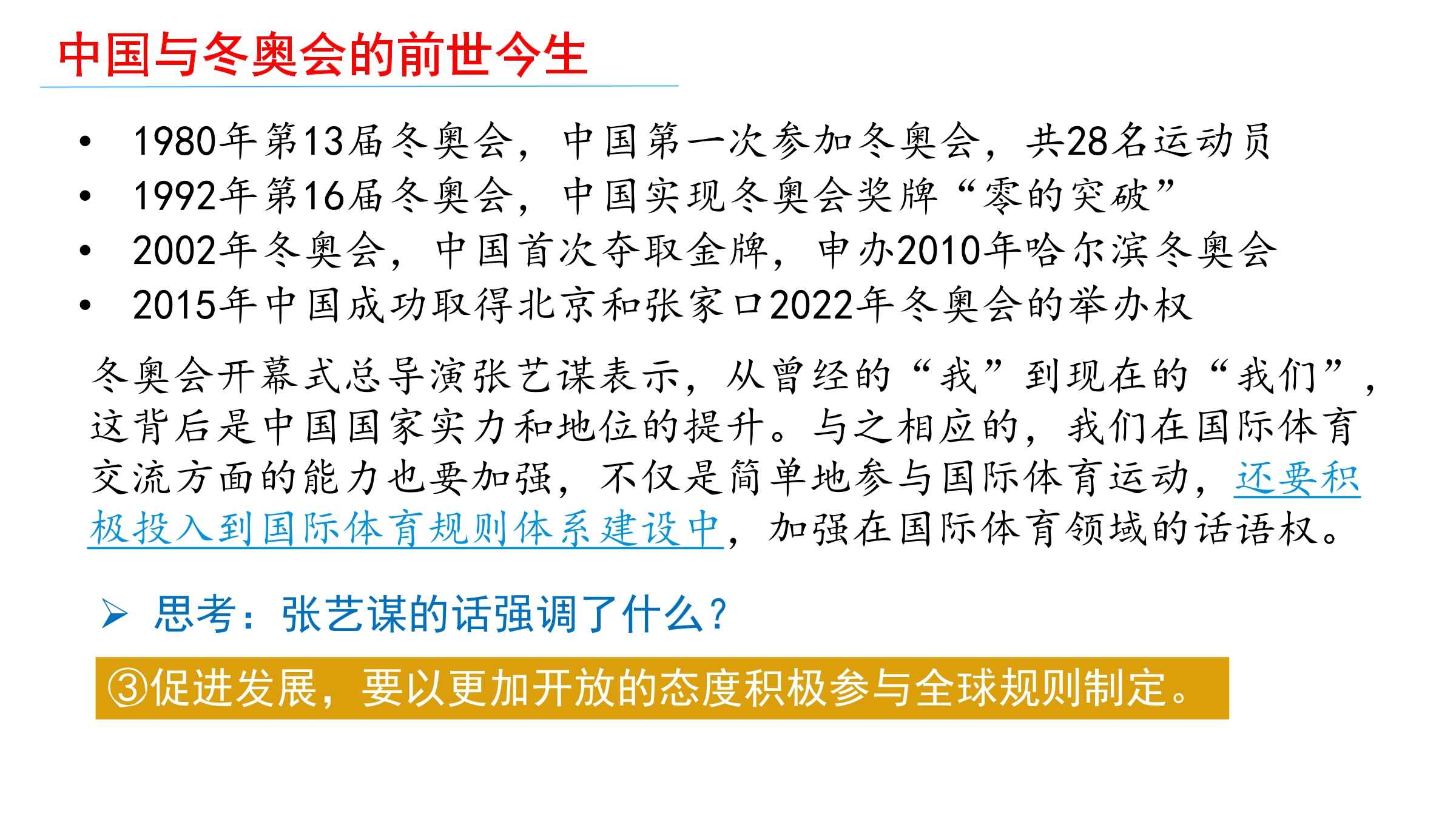 中国与冬奥会的前世今生

• 1980年第13届冬奥会，中国第一次参加冬奥会，共28名运动员
• 1992年第16届冬奥会，中国实现冬奥会奖牌“零的突破”
• 2002年冬奥会，中国首次夺取金牌，申办2010年哈尔滨冬奥会
• 2015年中国成功取得北京和张家口2022年冬奥会的举办权

冬奥会开幕式总导演张艺谋表示，从曾经的“我”到现在的“我们”，这背后是中国国家实力和地位的提升。与之相应的，我们在国际体育交流方面的能力也要加强，不仅是简单地参与国际体育运动，还要积极投入到国际体育规则体系建设中，加强在国际体育领域的话语权。

➢ 思考：张艺谋的话强调了什么？

③促进发展，要以更加开放的态度积极参与全球规则制定。